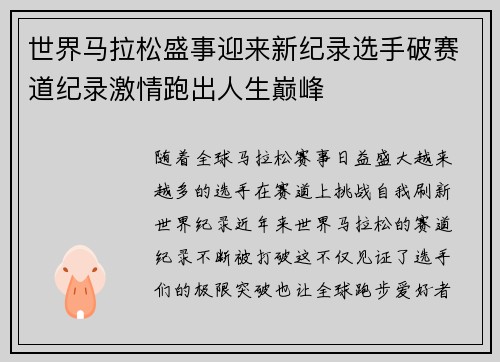 世界马拉松盛事迎来新纪录选手破赛道纪录激情跑出人生巅峰

随着全球马拉松赛事日益盛大越来越多的选手在赛道上挑战自我刷新世界纪录近年来世界马拉松的赛道纪录不断被打破这不仅见证了选手们的极限突破也让全球跑步爱好者